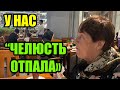 У НАС
“ЧЕЛЮСТЬ ОТПАЛА»